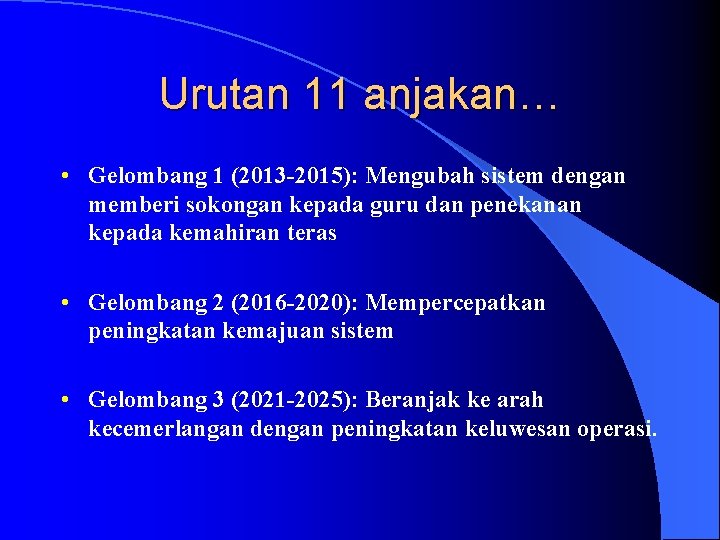 Urutan 11 anjakan…

• Gelombang 1 (2013-2015): Mengubah sistem dengan memberi sokongan kepada guru dan penekanan kepada kemahiran teras

• Gelombang 2 (2016-2020): Mempercepatkan peningkatan kemajuan sistem

• Gelombang 3 (2021-2025): Beranjak ke arah kecemerlangan dengan peningkatan keluwesan operasi.